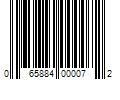 0 65884 00007 2